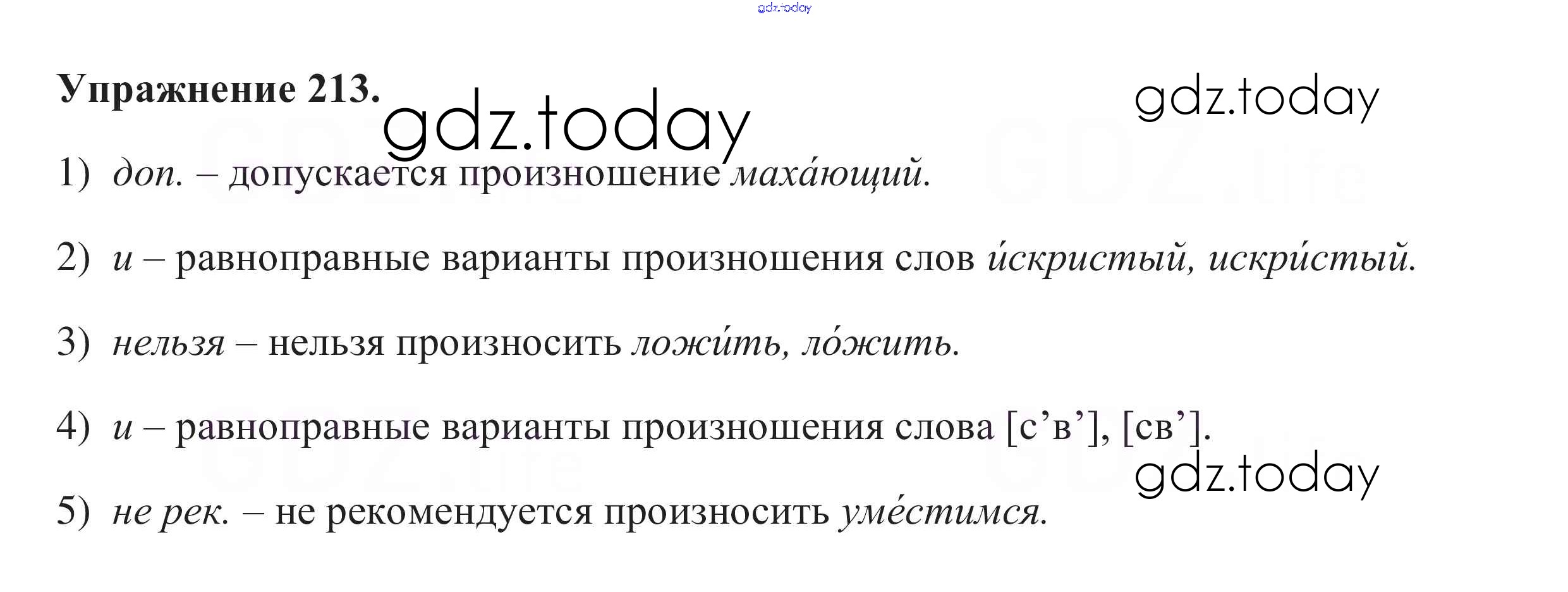 Упражнение 213.

1) доп. – допускается произношение маха́ющий.

2) и – равноправные варианты произношения слов и́скристый, искри́стый.

3) нельзя – нельзя произносить ложи́ть, ло́жить.

4) и – равноправные варианты произношения слова [с'в'], [св'].

5) не рек. – не рекомендуется произносить уме́стимся.

gdz.today

GDZ.life